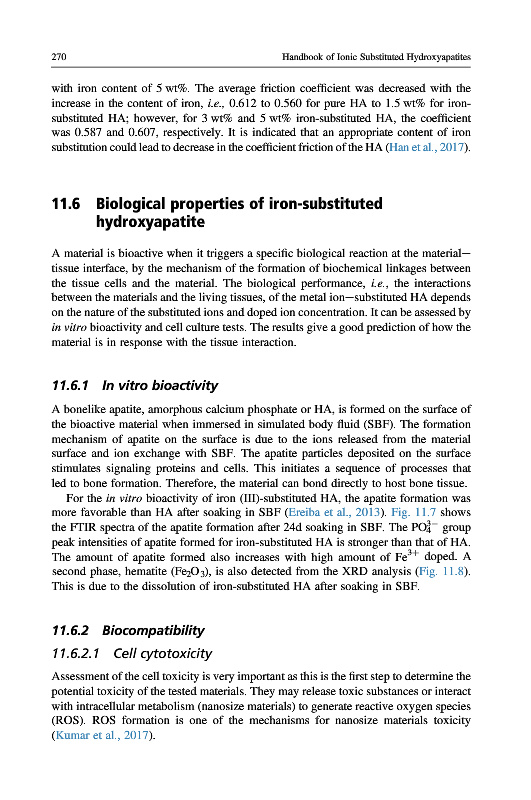 270 Handbook of Ionic Substituted Hydroxyapatites

with iron content of 5 wt%. The average friction coefficient was decreased with the increase in the content of iron, i.e., 0.612 to 0.560 for pure HA to 1.5 wt% for iron-substituted HA; however, for 3 wt% and 5 wt% iron-substituted HA, the coefficient was 0.587 and 0.607, respectively. It is indicated that an appropriate content of iron substitution could lead to decrease in the coefficient friction of the HA (Han et al., 2017).

11.6 Biological properties of iron-substituted hydroxyapatite

A material is bioactive when it triggers a specific biological reaction at the material—tissue interface, by the mechanism of the formation of biochemical linkages between the tissue cells and the material. The biological performance, i.e., the interactions between the materials and the living tissues, of the metal ion—substituted HA depends on the nature of the substituted ions and doped ion concentration. It can be assessed by in vitro bioactivity and cell culture tests. The results give a good prediction of how the material is in response with the tissue interaction.

11.6.1 In vitro bioactivity

A bonelike apatite, amorphous calcium phosphate or HA, is formed on the surface of the bioactive material when immersed in simulated body fluid (SBF). The formation mechanism of apatite on the surface is due to the ions released from the material surface and ion exchange with SBF. The apatite particles deposited on the surface stimulates signaling proteins and cells. This initiates a sequence of processes that led to bone formation. Therefore, the material can bond directly to host bone tissue.

For the in vitro bioactivity of iron (III)-substituted HA, the apatite formation was more favorable than HA after soaking in SBF (Ereiba et al., 2013). Fig. 11.7 shows the FTIR spectra of the apatite formation after 24d soaking in SBF. The $PO_4^{3-}$ group peak intensities of apatite formed for iron-substituted HA is stronger than that of HA. The amount of apatite formed also increases with high amount of $Fe^{3+}$ doped. A second phase, hematite ($Fe_2O_3$), is also detected from the XRD analysis (Fig. 11.8). This is due to the dissolution of iron-substituted HA after soaking in SBF.

11.6.2 Biocompatibility

11.6.2.1 Cell cytotoxicity

Assessment of the cell toxicity is very important as this is the first step to determine the potential toxicity of the tested materials. They may release toxic substances or interact with intracellular metabolism (nanosize materials) to generate reactive oxygen species (ROS). ROS formation is one of the mechanisms for nanosize materials toxicity (Kumar et al., 2017).